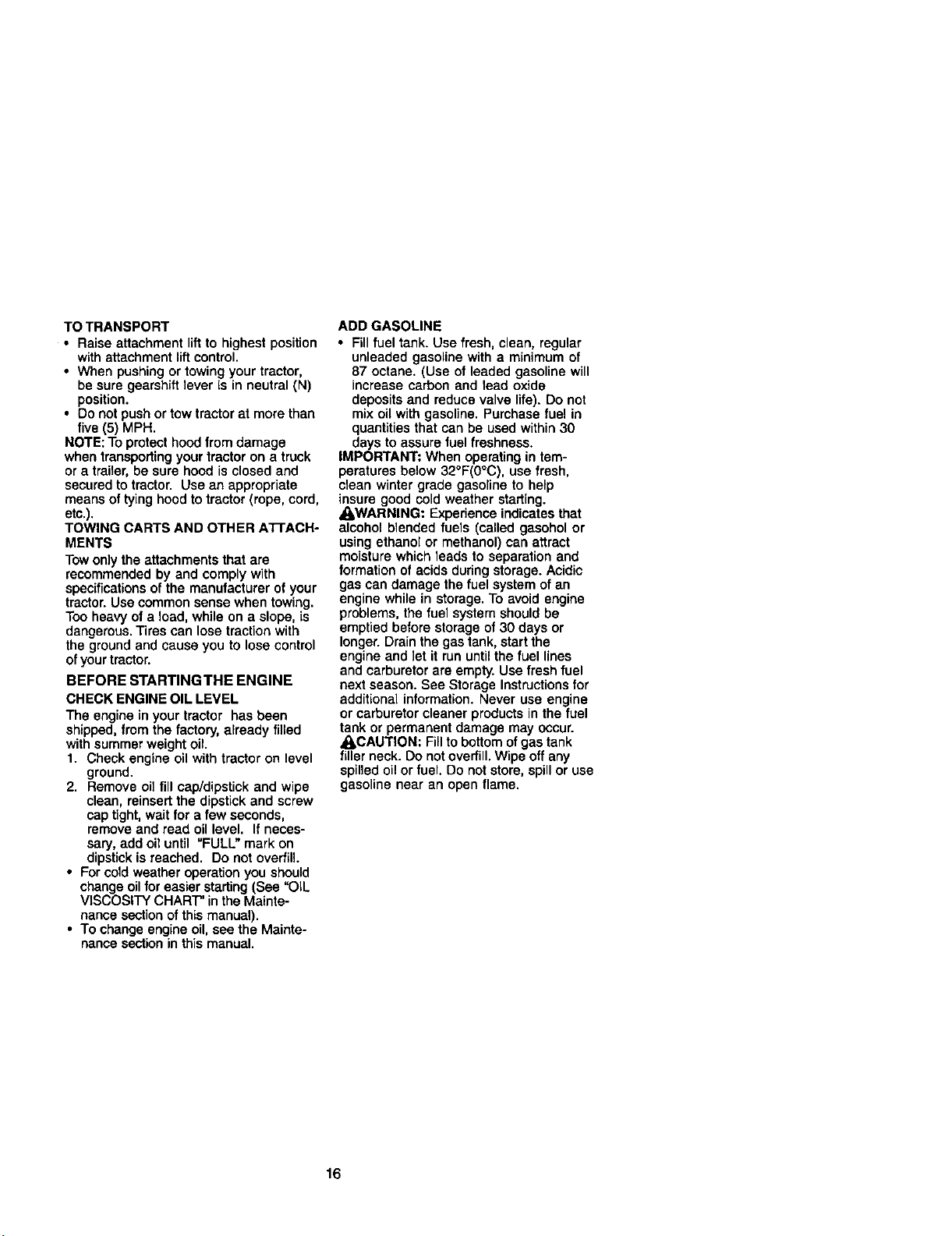 TO TRANSPORT

• Raise attachment lift to highest position with attachment lift control.
• When pushing or towing your tractor, be sure gearshift lever is in neutral (N) position.
• Do not push or tow tractor at more than five (5) MPH.

NOTE: To protect hood from damage when transporting your tractor on a truck or a trailer, be sure hood is closed and secured to tractor. Use an appropriate means of tying hood to tractor (rope, cord, etc.).

TOWING CARTS AND OTHER ATTACHMENTS

Tow only the attachments that are recommended by and comply with specifications of the manufacturer of your tractor. Use common sense when towing. Too heavy of a load, while on a slope, is dangerous. Tires can lose traction with the ground and cause you to lose control of your tractor.

BEFORE STARTING THE ENGINE

CHECK ENGINE OIL LEVEL

The engine in your tractor has been shipped, from the factory, already filled with summer weight oil.

1. Check engine oil with tractor on level ground.
2. Remove oil fill cap/dipstick and wipe clean, reinsert the dipstick and screw cap tight, wait for a few seconds, remove and read oil level. If necessary, add oil until "FULL" mark on dipstick is reached. Do not overfill.

• For cold weather operation you should change oil for easier starting (See "OIL VISCOSITY CHART" in the Maintenance section of this manual).
• To change engine oil, see the Maintenance section in this manual.

ADD GASOLINE

• Fill fuel tank. Use fresh, clean, regular unleaded gasoline with a minimum of 87 octane. (Use of leaded gasoline will increase carbon and lead oxide deposits and reduce valve life). Do not mix oil with gasoline. Purchase fuel in quantities that can be used within 30 days to assure fuel freshness.

IMPORTANT: When operating in temperatures below 32°F(0°C), use fresh, clean winter grade gasoline to help insure good cold weather starting.

WARNING: Experience indicates that alcohol blended fuels (called gasohol or using ethanol or methanol) can attract moisture which leads to separation and formation of acids during storage. Acidic gas can damage the fuel system of an engine while in storage. To avoid engine problems, the fuel system should be emptied before storage of 30 days or longer. Drain the gas tank, start the engine and let it run until the fuel lines and carburetor are empty. Use fresh fuel next season. See Storage Instructions for additional information. Never use engine or carburetor cleaner products in the fuel tank or permanent damage may occur.

CAUTION: Fill to bottom of gas tank filler neck. Do not overfill. Wipe off any spilled oil or fuel. Do not store, spill or use gasoline near an open flame.

16